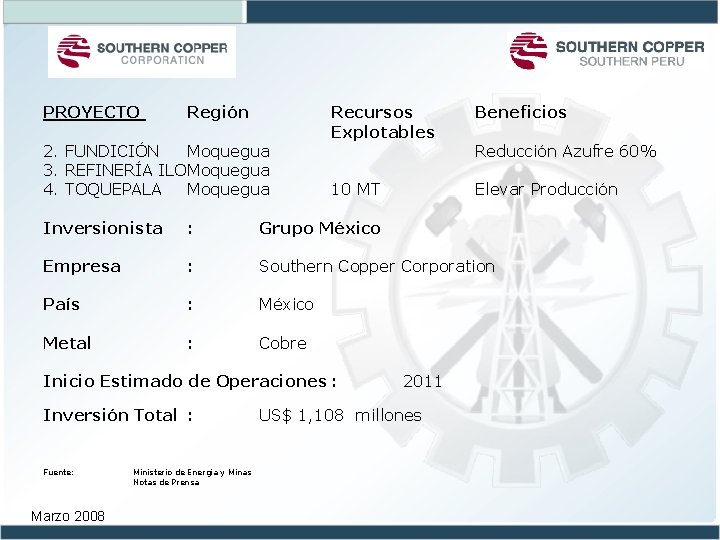 SOUTHERN COPPER CORPORATION

SOUTHERN COPPER SOUTHERN PERU

| PROYECTO | Región | Recursos Explotables | Beneficios |
|---|---|---|---|
| 2. FUNDICIÓN | Moquegua | | Reducción Azufre 60% |
| 3. REFINERÍA ILO | Moquegua | | |
| 4. TOQUEPALA | Moquegua | 10 MT | Elevar Producción |

Inversionista : Grupo México

Empresa : Southern Copper Corporation

País : México

Metal : Cobre

Inicio Estimado de Operaciones : 2011

Inversión Total : US$ 1,108 millones

Fuente: Ministerio de Energia y Minas
Notas de Prensa

Marzo 2008